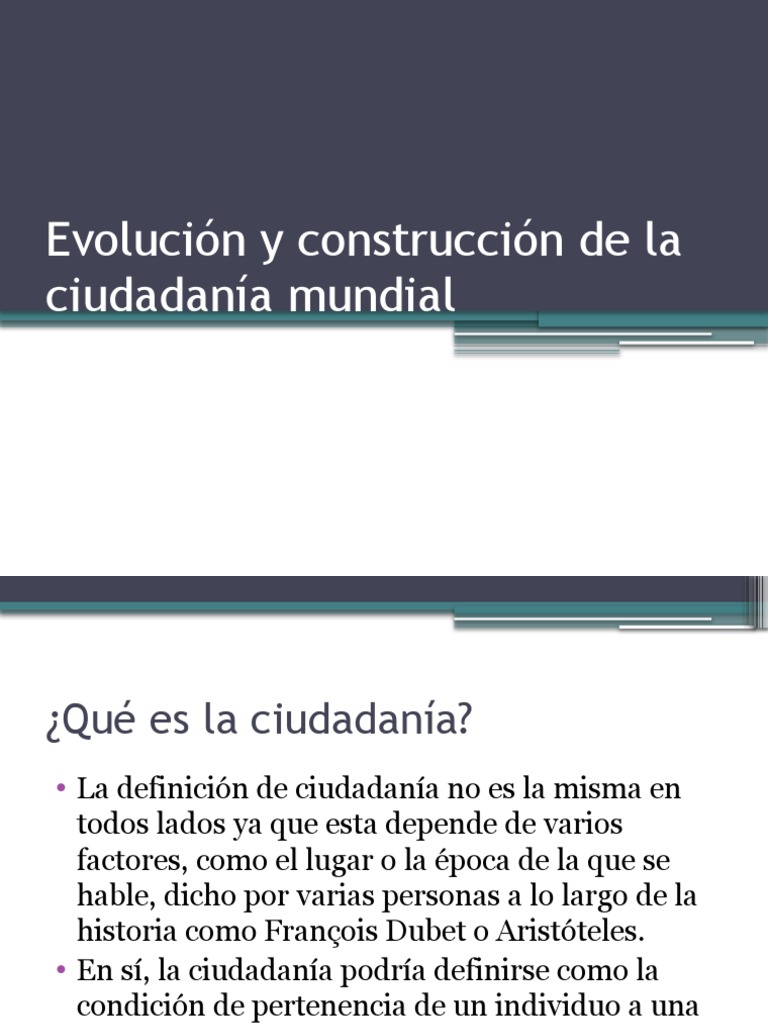 Evolución y construcción de la ciudadanía mundial

¿Qué es la ciudadanía?

• La definición de ciudadanía no es la misma en todos lados ya que esta depende de varios factores, como el lugar o la época de la que se hable, dicho por varias personas a lo largo de la historia como François Dubet o Aristóteles.
• En sí, la ciudadanía podría definirse como la condición de pertenencia de un individuo a una